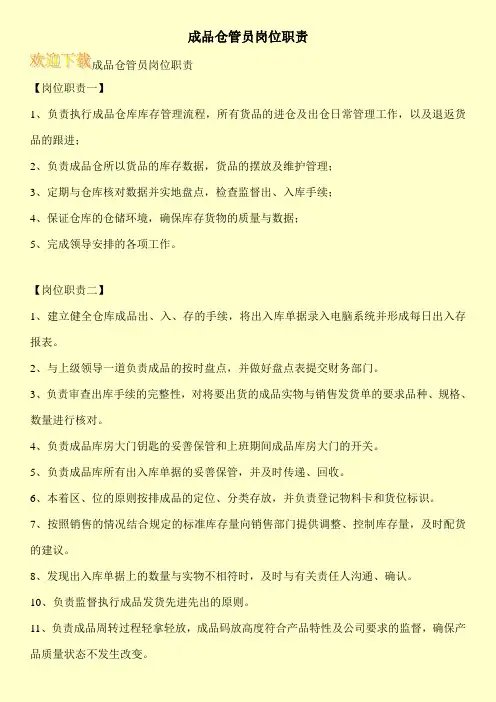 成品仓管员岗位职责

欢迎下载成品仓管员岗位职责

【岗位职责一】

1、负责执行成品仓库库存管理流程，所有货品的进仓及出仓日常管理工作，以及退返货品的跟进；

2、负责成品仓所以货品的库存数据，货品的摆放及维护管理；

3、定期与仓库核对数据并实地盘点，检查监督出、入库手续；

4、保证仓库的仓储环境，确保库存货物的质量与数据；

5、完成领导安排的各项工作。

【岗位职责二】

1、建立健全仓库成品出、入、存的手续，将出入库单据录入电脑系统并形成每日出入存报表。

2、与上级领导一道负责成品的按时盘点，并做好盘点表提交财务部门。

3、负责审查出库手续的完整性，对将要出货的成品实物与销售发货单的要求品种、规格、数量进行核对。

4、负责成品库房大门钥匙的妥善保管和上班期间成品库房大门的开关。

5、负责成品库所有出入库单据的妥善保管，并及时传递、回收。

6、本着区、位的原则按排成品的定位、分类存放，并负责登记物料卡和货位标识。

7、按照销售的情况结合规定的标准库存量向销售部门提供调整、控制库存量，及时配货的建议。

8、发现出入库单据上的数量与实物不相符时，及时与有关责任人沟通、确认。

10、负责监督执行成品发货先进先出的原则。

11、负责成品周转过程轻拿轻放，成品码放高度符合产品特性及公司要求的监督，确保产品质量状态不发生改变。